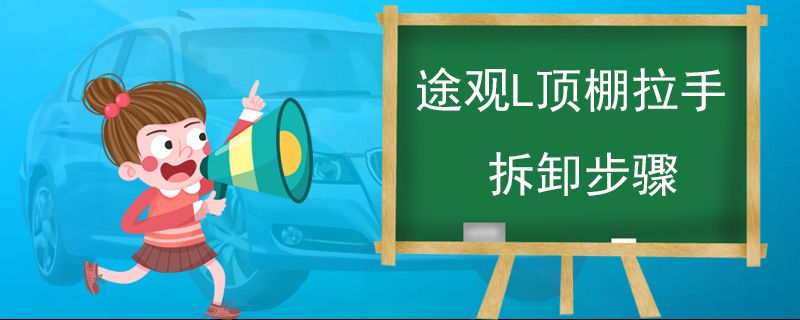 途观L顶棚拉手

拆卸步骤